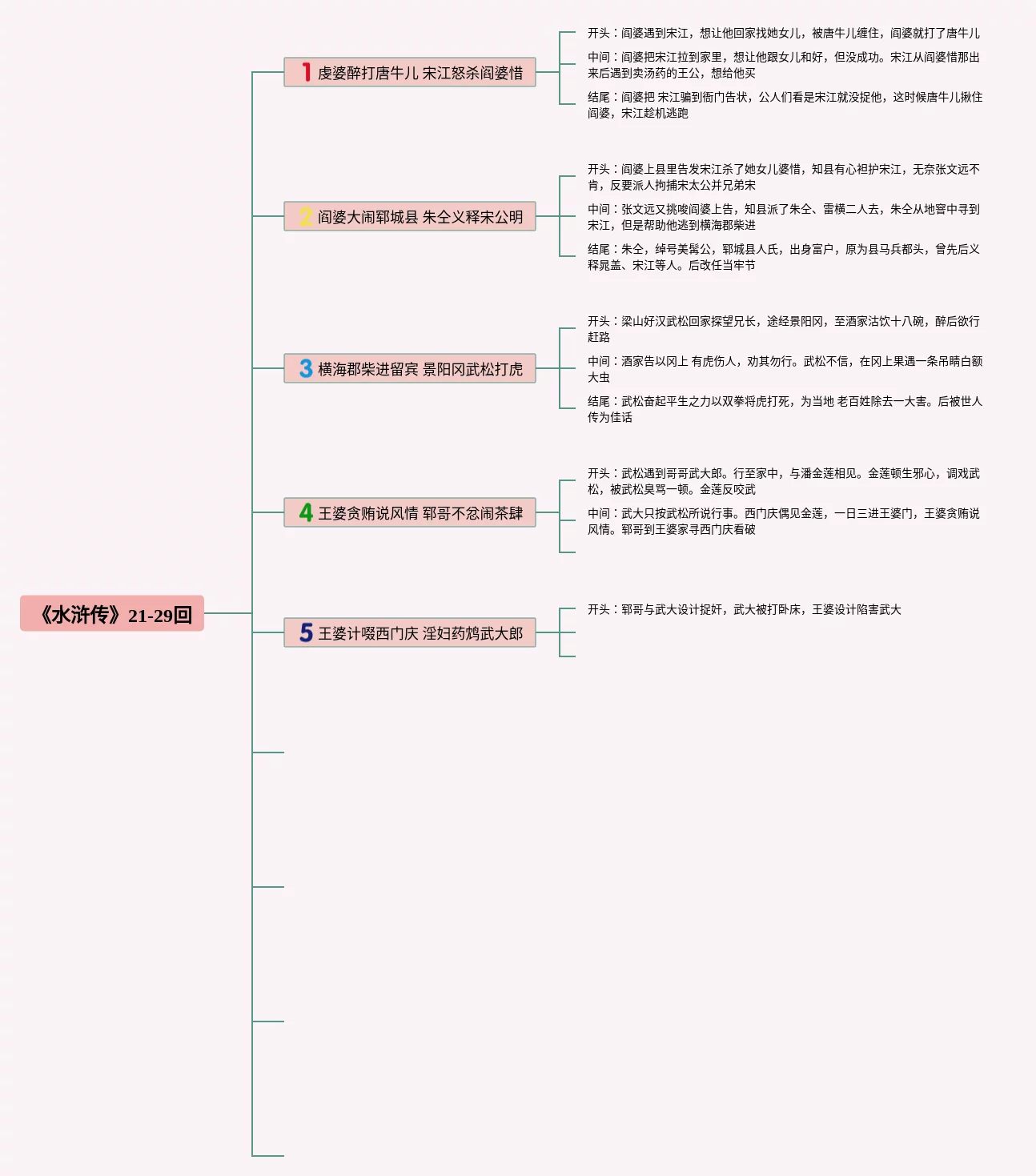 《水浒传》21-29回

1 虔婆醉打唐牛儿 宋江怒杀阎婆惜

开头：阎婆遇到宋江，想让他回家找她女儿，被唐牛儿缠住，阎婆就打了唐牛儿

中间：阎婆把宋江拉到家里，想让他跟女儿和好，但没成功。宋江从阎婆惜那出来后遇到卖汤药的王公，想给他买

结尾：阎婆把 宋江骗到衙门告状，公人们看是宋江就没捉他，这时候唐牛儿揪住阎婆，宋江趁机逃跑

2 阎婆大闹郓城县 朱仝义释宋公明

开头：阎婆上县里告发宋江杀了她女儿婆惜，知县有心袒护宋江，无奈张文远不肯，反要派人拘捕宋太公并兄弟宋

中间：张文远又挑唆阎婆上告，知县派了朱仝、雷横二人去，朱仝从地窖中寻到宋江，但是帮助他逃到横海郡柴进

结尾：朱仝，绰号美髯公，郓城县人氏，出身富户，原为县马兵都头，曾先后义释晁盖、宋江等人。后改任当牢节

3 横海郡柴进留宾 景阳冈武松打虎

开头：梁山好汉武松回家探望兄长，途经景阳冈，至酒家沽饮十八碗，醉后欲行赶路

中间：酒家告以冈上 有虎伤人，劝其勿行。武松不信，在冈上果遇一条吊睛白额大虫

结尾：武松奋起平生之力以双拳将虎打死，为当地 老百姓除去一大害。后被世人传为佳话

4 王婆贪贿说风情 郓哥不忿闹茶肆

开头：武松遇到哥哥武大郎。行至家中，与潘金莲相见。金莲顿生邪心，调戏武松，被武松臭骂一顿。金莲反咬武

中间：武大只按武松所说行事。西门庆偶见金莲，一日三进王婆门，王婆贪贿说风情。郓哥到王婆家寻西门庆看破

5 王婆计啜西门庆 淫妇药鸩武大郎

开头：郓哥与武大设计捉奸，武大被打卧床，王婆设计陷害武大